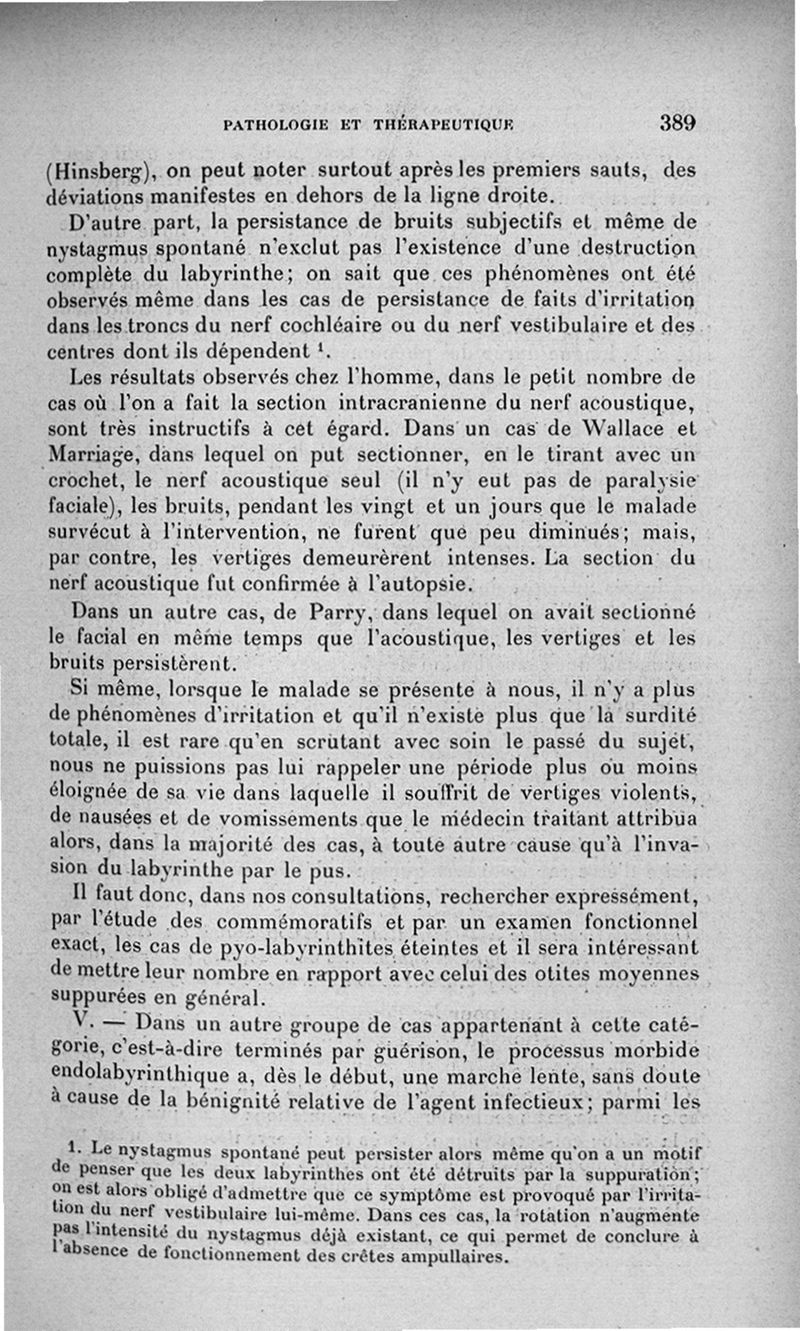 PATHOLOGIE ET THÉRAPEUTIQUE 389

(Hinsberg), on peut noter surtout après les premiers sauts, des déviations manifestes en dehors de la ligne droite.

D'autre part, la persistance de bruits subjectifs et même de nystagmus spontané n'exclut pas l'existence d'une destruction complète du labyrinthe; on sait que ces phénomènes ont été observés même dans les cas de persistance de faits d'irritation dans les troncs du nerf cochléaire ou du nerf vestibulaire et des centres dont ils dépendent $^1$.

Les résultats observés chez l'homme, dans le petit nombre de cas où l'on a fait la section intracranienne du nerf acoustique, sont très instructifs à cet égard. Dans un cas de Wallace et Marriage, dans lequel on put sectionner, en le tirant avec un crochet, le nerf acoustique seul (il n'y eut pas de paralysie faciale), les bruits, pendant les vingt et un jours que le malade survécut à l'intervention, ne furent que peu diminués; mais, par contre, les vertiges demeurèrent intenses. La section du nerf acoustique fut confirmée à l'autopsie.

Dans un autre cas, de Parry, dans lequel on avait sectionné le facial en même temps que l'acoustique, les vertiges et les bruits persistèrent.

Si même, lorsque le malade se présente à nous, il n'y a plus de phénomènes d'irritation et qu'il n'existe plus que la surdité totale, il est rare qu'en scrutant avec soin le passé du sujet, nous ne puissions pas lui rappeler une période plus ou moins éloignée de sa vie dans laquelle il souffrit de vertiges violents, de nausées et de vomissements que le médecin traitant attribua alors, dans la majorité des cas, à toute autre cause qu'à l'invasion du labyrinthe par le pus.

Il faut donc, dans nos consultations, rechercher expressément, par l'étude des commémoratifs et par un examen fonctionnel exact, les cas de pyo-labyrinthites éteintes et il sera intéressant de mettre leur nombre en rapport avec celui des otites moyennes suppurées en général.

V. — Dans un autre groupe de cas appartenant à cette catégorie, c'est-à-dire terminés par guérison, le processus morbide endolabyrinthique a, dès le début, une marche lente, sans doute à cause de la bénignité relative de l'agent infectieux; parmi les

1. Le nystagmus spontané peut persister alors même qu'on a un motif de penser que les deux labyrinthes ont été détruits par la suppuration; on est alors obligé d'admettre que ce symptôme est provoqué par l'irritation du nerf vestibulaire lui-même. Dans ces cas, la rotation n'augmente pas l'intensité du nystagmus déjà existant, ce qui permet de conclure à l'absence de fonctionnement des crêtes ampullaires.